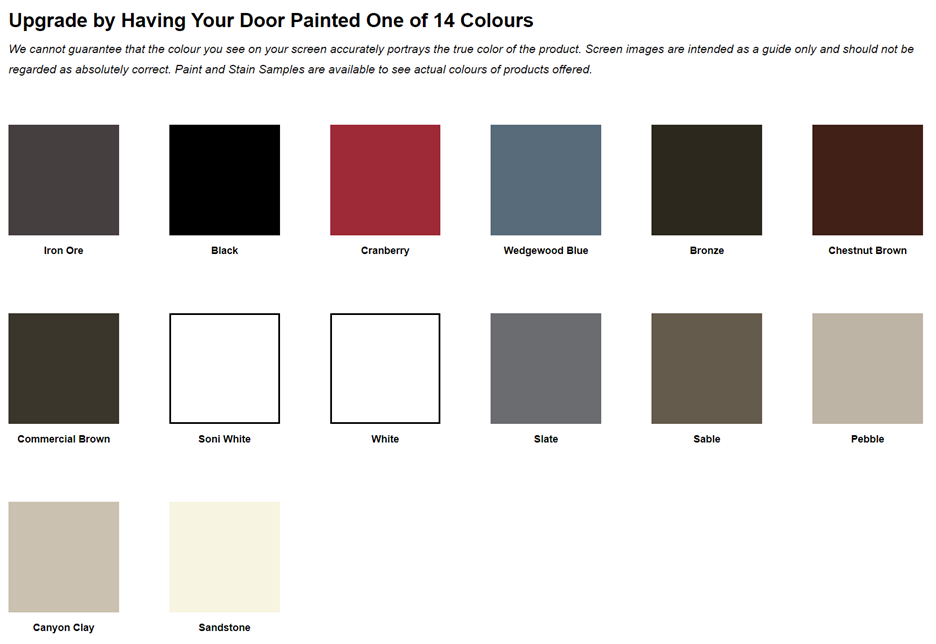 Upgrade by Having Your Door Painted One of 14 Colours

We cannot guarantee that the colour you see on your screen accurately portrays the true color of the product. Screen images are intended as a guide only and should not be regarded as absolutely correct. Paint and Stain Samples are available to see actual colours of products offered.

Iron Ore

Black

Cranberry

Wedgewood Blue

Bronze

Chestnut Brown

Commercial Brown

Soni White

White

Slate

Sable

Pebble

Canyon Clay

Sandstone